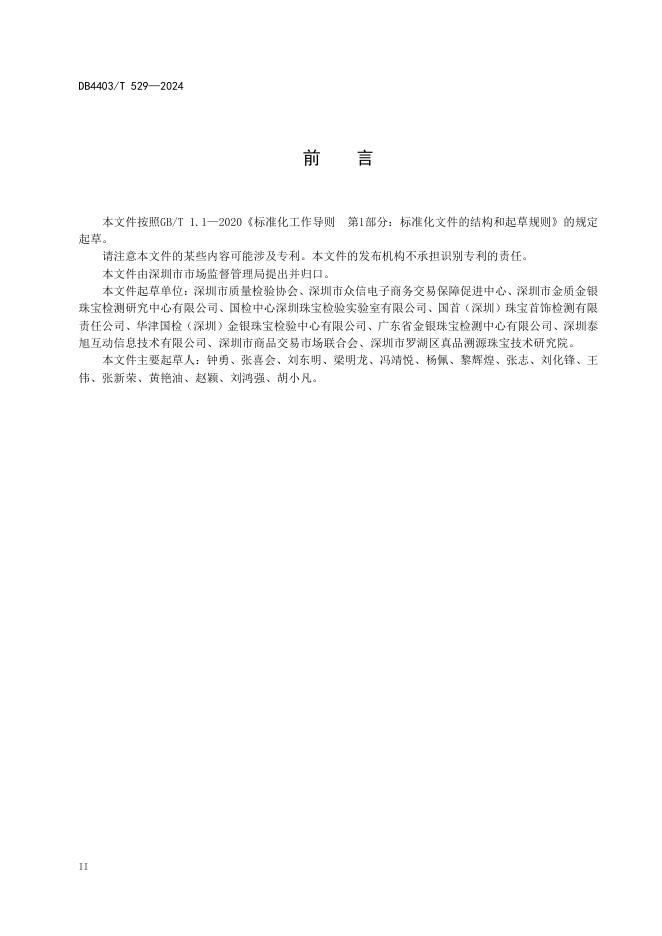 DB4403/T 529—2024

前　　言

本文件按照GB/T 1.1—2020《标准化工作导则　第1部分：标准化文件的结构和起草规则》的规定起草。

请注意本文件的某些内容可能涉及专利。本文件的发布机构不承担识别专利的责任。

本文件由深圳市市场监督管理局提出并归口。

本文件起草单位：深圳市质量检验协会、深圳市众信电子商务交易保障促进中心、深圳市金质金银珠宝检测研究中心有限公司、国检中心深圳珠宝检验实验室有限公司、国首（深圳）珠宝首饰检测有限责任公司、华津国检（深圳）金银珠宝检验中心有限公司、广东省金银珠宝检测中心有限公司、深圳泰旭互动信息技术有限公司、深圳市商品交易市场联合会、深圳市罗湖区真品溯源珠宝技术研究院。

本文件主要起草人：钟勇、张喜会、刘东明、梁明龙、冯靖悦、杨佩、黎辉煌、张志、刘化锋、王伟、张新荣、黄艳油、赵颖、刘鸿强、胡小凡。

II